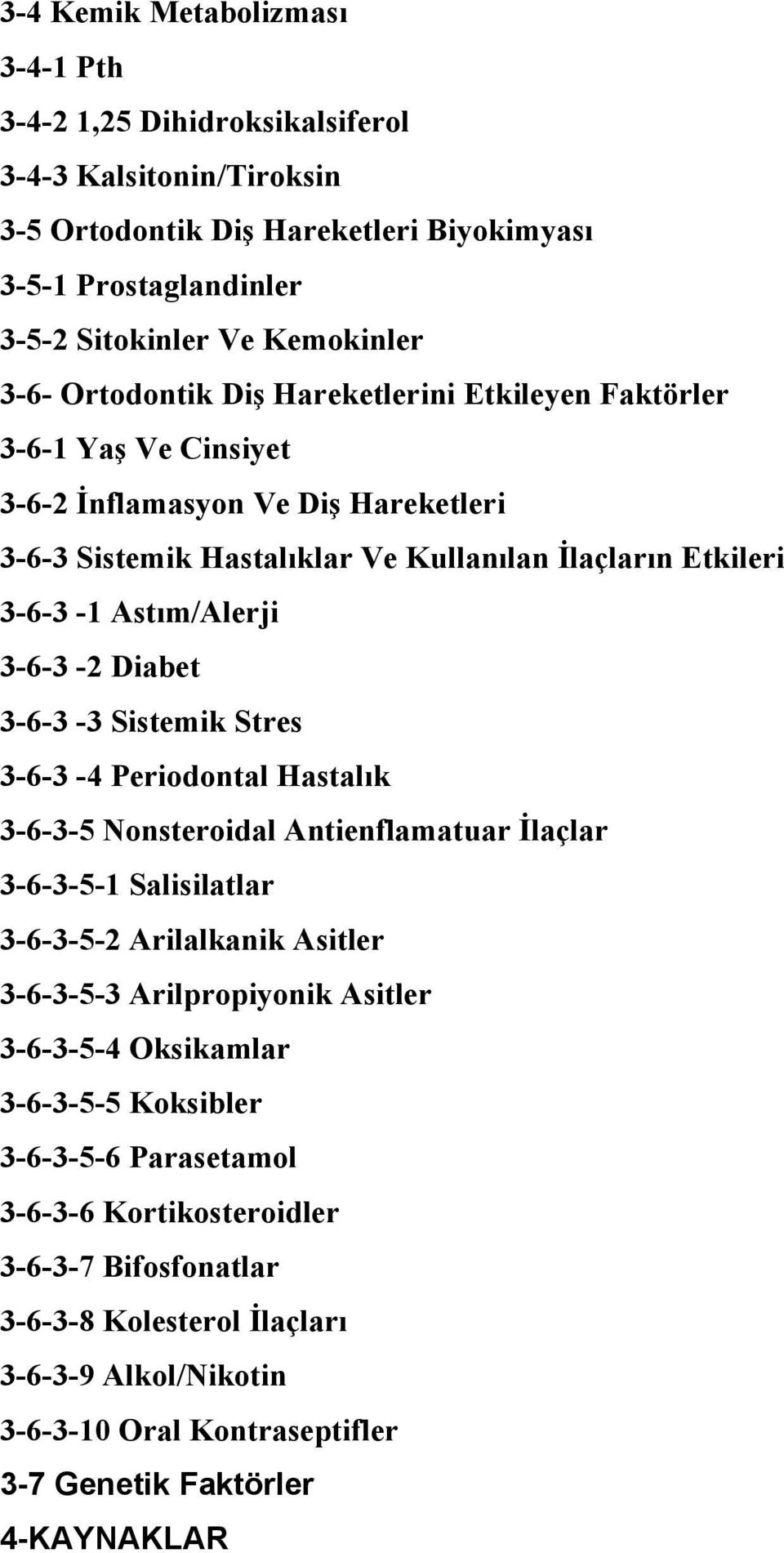 3-4 Kemik Metabolizması

3-4-1 Pth

3-4-2 1,25 Dihidroksikalsiferol

3-4-3 Kalsitonin/Tiroksin

3-5 Ortodontik Diş Hareketleri Biyokimyası

3-5-1 Prostaglandinler

3-5-2 Sitokinler Ve Kemokinler

3-6- Ortodontik Diş Hareketlerini Etkileyen Faktörler

3-6-1 Yaş Ve Cinsiyet

3-6-2 İnflamasyon Ve Diş Hareketleri

3-6-3 Sistemik Hastalıklar Ve Kullanılan İlaçların Etkileri

3-6-3 -1 Astım/Alerji

3-6-3 -2 Diabet

3-6-3 -3 Sistemik Stres

3-6-3 -4 Periodontal Hastalık

3-6-3-5 Nonsteroidal Antienflamatuar İlaçlar

3-6-3-5-1 Salisilatlar

3-6-3-5-2 Arilalkanik Asitler

3-6-3-5-3 Arilpropiyonik Asitler

3-6-3-5-4 Oksikamlar

3-6-3-5-5 Koksibler

3-6-3-5-6 Parasetamol

3-6-3-6 Kortikosteroidler

3-6-3-7 Bifosfonatlar

3-6-3-8 Kolesterol İlaçları

3-6-3-9 Alkol/Nikotin

3-6-3-10 Oral Kontraseptifler

3-7 Genetik Faktörler

4-KAYNAKLAR